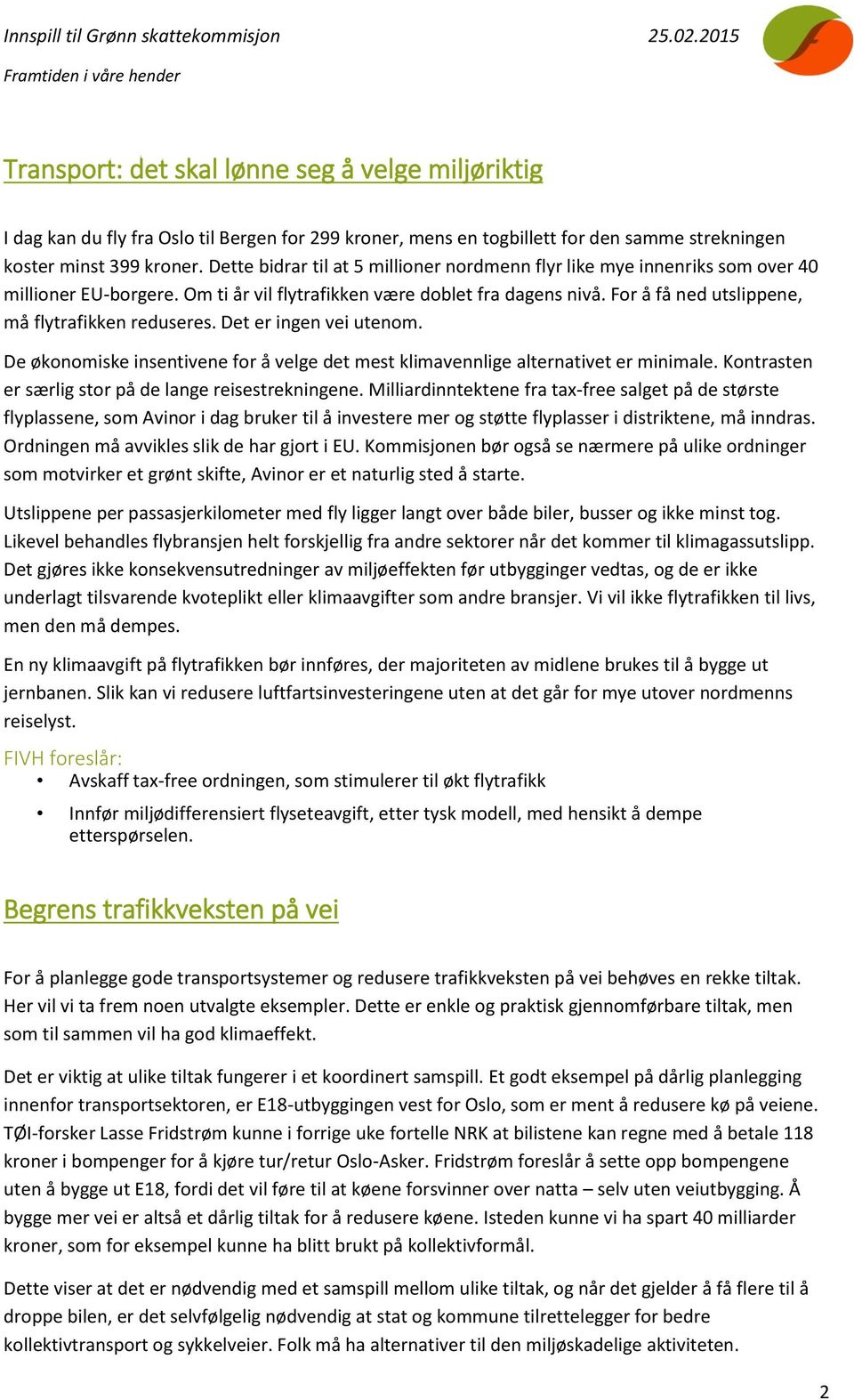 Innspill til Grønn skattekommisjon 25.02.2015

Framtiden i våre hender

Transport: det skal lønne seg å velge miljøriktig

I dag kan du fly fra Oslo til Bergen for 299 kroner, mens en togbillett for den samme strekningen koster minst 399 kroner. Dette bidrar til at 5 millioner nordmenn flyr like mye innenriks som over 40 millioner EU-borgere. Om ti år vil flytrafikken være doblet fra dagens nivå. For å få ned utslippene, må flytrafikken reduseres. Det er ingen vei utenom.

De økonomiske insentivene for å velge det mest klimavennlige alternativet er minimale. Kontrasten er særlig stor på de lange reisestrekningene. Milliardinntektene fra tax-free salget på de største flyplassene, som Avinor i dag bruker til å investere mer og støtte flyplasser i distriktene, må inndras. Ordningen må avvikles slik de har gjort i EU. Kommisjonen bør også se nærmere på ulike ordninger som motvirker et grønt skifte, Avinor er et naturlig sted å starte.

Utslippene per passasjerkilometer med fly ligger langt over både biler, busser og ikke minst tog. Likevel behandles flybransjen helt forskjellig fra andre sektorer når det kommer til klimagassutslipp. Det gjøres ikke konsekvensutredninger av miljøeffekten før utbygginger vedtas, og de er ikke underlagt tilsvarende kvoteplikt eller klimaavgifter som andre bransjer. Vi vil ikke flytrafikken til livs, men den må dempes.

En ny klimaavgift på flytrafikken bør innføres, der majoriteten av midlene brukes til å bygge ut jernbanen. Slik kan vi redusere luftfartsinvesteringene uten at det går for mye utover nordmenns reiselyst.

FIVH foreslår:
• Avskaff tax-free ordningen, som stimulerer til økt flytrafikk
• Innfør miljødifferensiert flyseteavgift, etter tysk modell, med hensikt å dempe etterspørselen.

Begrens trafikkveksten på vei

For å planlegge gode transportsystemer og redusere trafikkveksten på vei behøves en rekke tiltak. Her vil vi ta frem noen utvalgte eksempler. Dette er enkle og praktisk gjennomførbare tiltak, men som til sammen vil ha god klimaeffekt.

Det er viktig at ulike tiltak fungerer i et koordinert samspill. Et godt eksempel på dårlig planlegging innenfor transportsektoren, er E18-utbyggingen vest for Oslo, som er ment å redusere kø på veiene. TØI-forsker Lasse Fridstrøm kunne i forrige uke fortelle NRK at bilistene kan regne med å betale 118 kroner i bompenger for å kjøre tur/retur Oslo-Asker. Fridstrøm foreslår å sette opp bompengene uten å bygge ut E18, fordi det vil føre til at køene forsvinner over natta – selv uten veiutbygging. Å bygge mer vei er altså et dårlig tiltak for å redusere køene. Isteden kunne vi ha spart 40 milliarder kroner, som for eksempel kunne ha blitt brukt på kollektivformål.

Dette viser at det er nødvendig med et samspill mellom ulike tiltak, og når det gjelder å få flere til å droppe bilen, er det selvfølgelig nødvendig at stat og kommune tilrettelegger for bedre kollektivtransport og sykkelveier. Folk må ha alternativer til den miljøskadelige aktiviteten.

2